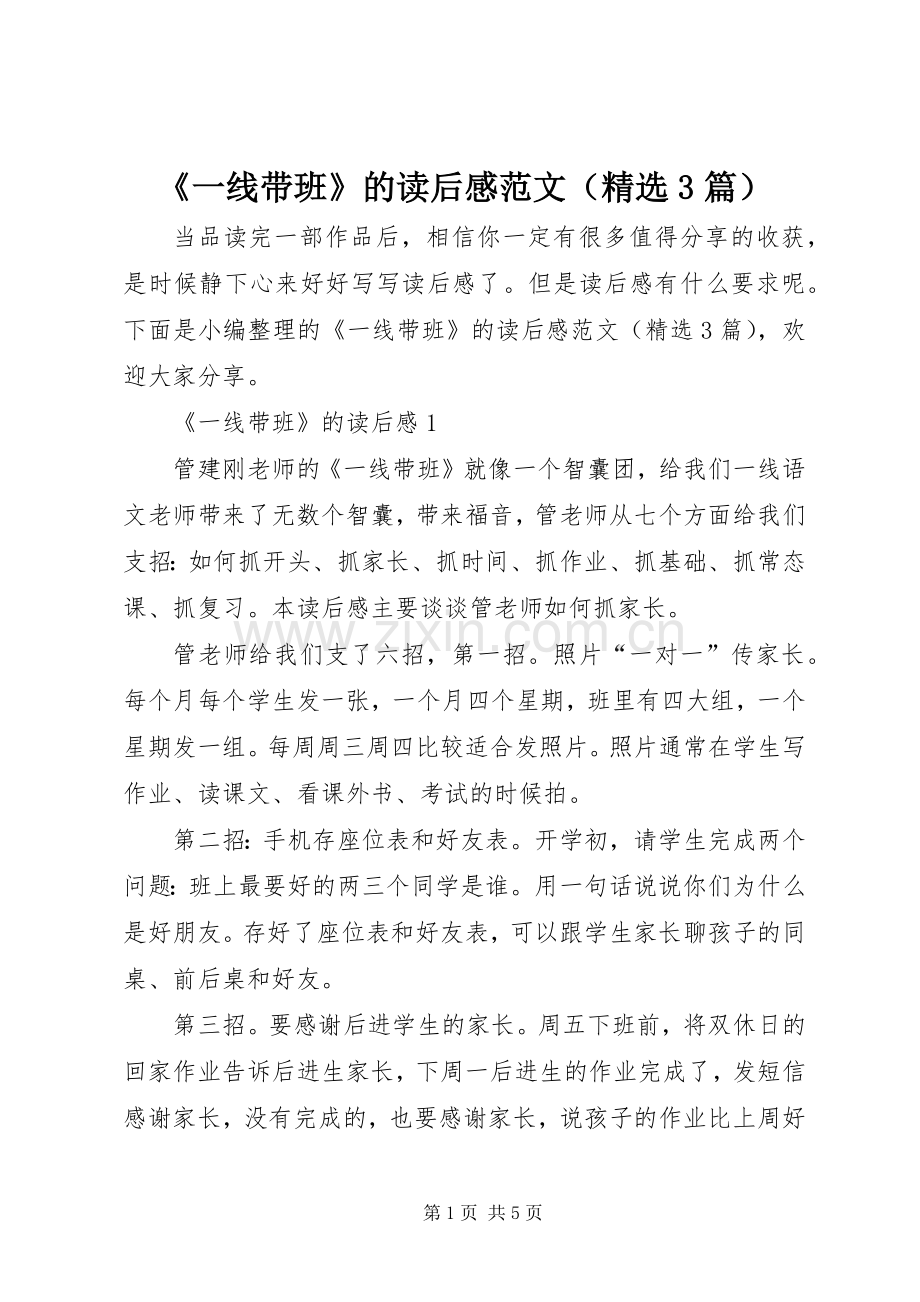 《一线带班》的读后感范文（精选3篇）

当品读完一部作品后，相信你一定有很多值得分享的收获，是时候静下心来好好写写读后感了。但是读后感有什么要求呢。下面是小编整理的《一线带班》的读后感范文（精选3篇），欢迎大家分享。

《一线带班》的读后感1

管建刚老师的《一线带班》就像一个智囊团，给我们一线语文老师带来了无数个智囊，带来福音，管老师从七个方面给我们支招：如何抓开头、抓家长、抓时间、抓作业、抓基础、抓常态课、抓复习。本读后感主要谈谈管老师如何抓家长。

管老师给我们支了六招，第一招。照片“一对一”传家长。每个月每个学生发一张，一个月四个星期，班里有四大组，一个星期发一组。每周周三周四比较适合发照片。照片通常在学生写作业、读课文、看课外书、考试的时候拍。

第二招：手机存座位表和好友表。开学初，请学生完成两个问题：班上最要好的两三个同学是谁。用一句话说说你们为什么是好朋友。存好了座位表和好友表，可以跟学生家长聊孩子的同桌、前后桌和好友。

第三招。要感谢后进学生的家长。周五下班前，将双休日的回家作业告诉后进生家长，下周一后进生的作业完成了，发短信感谢家长，没有完成的，也要感谢家长，说孩子的作业比上周好

www.zixin.com.cn

第1页 共5页